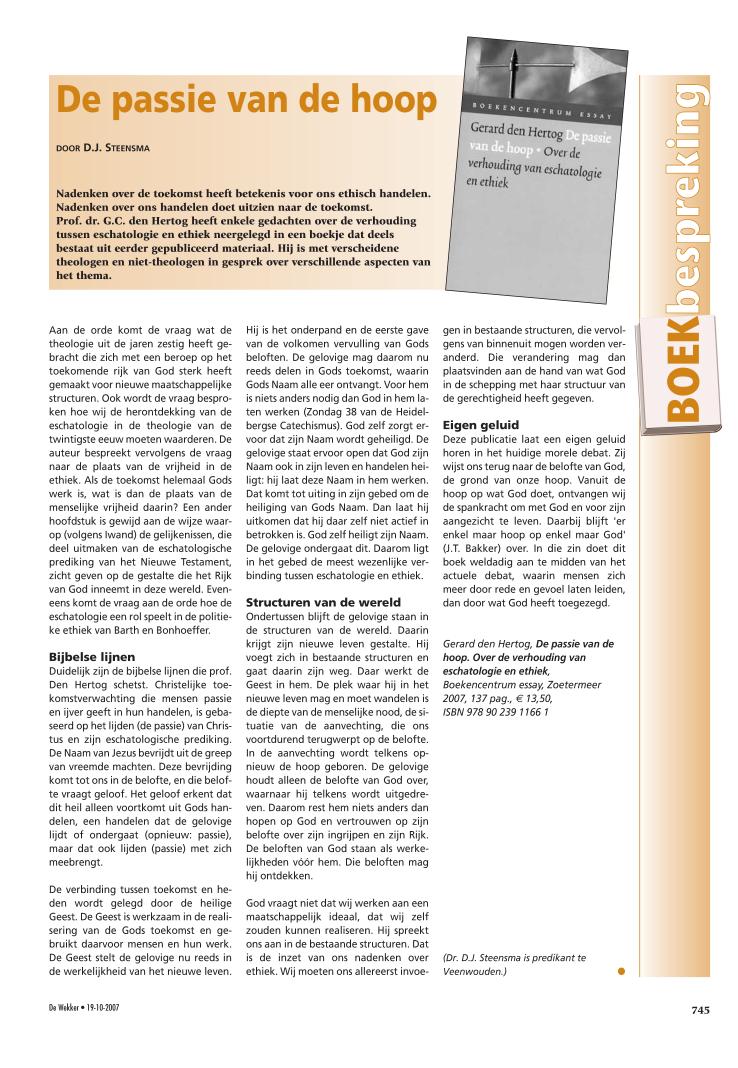 De passie van de hoop

DOOR D.J. STEENSMA

Nadenken over de toekomst heeft betekenis voor ons ethisch handelen. Nadenken over ons handelen doet uitzien naar de toekomst.
Prof. dr. G.C. den Hertog heeft enkele gedachten over de verhouding tussen eschatologie en ethiek neergelegd in een boekje dat deels bestaat uit eerder gepubliceerd materiaal. Hij is met verscheidene theologen en niet-theologen in gesprek over verschillende aspecten van het thema.

BOEKENCENTRUM ESSAY
Gerard den Hertog De passie van de hoop • Over de verhouding van eschatologie en ethiek

BOEKbespreking

Aan de orde komt de vraag wat de theologie uit de jaren zestig heeft gebracht die zich met een beroep op het toekomende rijk van God sterk heeft gemaakt voor nieuwe maatschappelijke structuren. Ook wordt de vraag besproken hoe wij de herontdekking van de eschatologie in de theologie van de twintigste eeuw moeten waarderen. De auteur bespreekt vervolgens de vraag naar de plaats van de vrijheid in de ethiek. Als de toekomst helemaal Gods werk is, wat is dan de plaats van de menselijke vrijheid daarin? Een ander hoofdstuk is gewijd aan de wijze waarop (volgens Iwand) de gelijkenissen, die deel uitmaken van de eschatologische prediking van het Nieuwe Testament, zicht geven op de gestalte die het Rijk van God inneemt in deze wereld. Eveneens komt de vraag aan de orde hoe de eschatologie een rol speelt in de politieke ethiek van Barth en Bonhoeffer.

Bijbelse lijnen
Duidelijk zijn de bijbelse lijnen die prof. Den Hertog schetst. Christelijke toekomstverwachting die mensen passie en ijver geeft in hun handelen, is gebaseerd op het lijden (de passie) van Christus en zijn eschatologische prediking. De Naam van Jezus bevrijdt uit de greep van vreemde machten. Deze bevrijding komt tot ons in de belofte, en die belofte vraagt geloof. Het geloof erkent dat dit heil alleen voortkomt uit Gods handelen, een handelen dat de gelovige lijdt of ondergaat (opnieuw: passie), maar dat ook lijden (passie) met zich meebrengt.

De verbinding tussen toekomst en heden wordt gelegd door de heilige Geest. De Geest is werkzaam in de realisering van de Gods toekomst en gebruikt daarvoor mensen en hun werk. De Geest stelt de gelovige nu reeds in de werkelijkheid van het nieuwe leven.

Hij is het onderpand en de eerste gave van de volkomen vervulling van Gods beloften. De gelovige mag daarom nu reeds delen in Gods toekomst, waarin Gods Naam alle eer ontvangt. Voor hem is niets anders nodig dan God in hem laten werken (Zondag 38 van de Heidelbergse Catechismus). God zelf zorgt ervoor dat zijn Naam wordt geheiligd. De gelovige staat ervoor open dat God zijn Naam ook in zijn leven en handelen heiligt: hij laat deze Naam in hem werken. Dat komt tot uiting in zijn gebed om de heiliging van Gods Naam. Dan laat hij uitkomen dat hij daar zelf niet actief in betrokken is. God zelf heiligt zijn Naam. De gelovige ondergaat dit. Daarom ligt in het gebed de meest wezenlijke verbinding tussen eschatologie en ethiek.

Structuren van de wereld
Ondertussen blijft de gelovige staan in de structuren van de wereld. Daarin krijgt zijn nieuwe leven gestalte. Hij voegt zich in bestaande structuren en gaat daarin zijn weg. Daar werkt de Geest in hem. De plek waar hij in het nieuwe leven mag en moet wandelen is de diepte van de menselijke nood, de situatie van de aanvechting, die ons voortdurend terugwerpt op de belofte. In de aanvechting wordt telkens opnieuw de hoop geboren. De gelovige houdt alleen de belofte van God over, waarnaar hij telkens wordt uitgedreven. Daarom rest hem niets anders dan hopen op God en vertrouwen op zijn belofte over zijn ingrijpen en zijn Rijk. De beloften van God staan als werkelijkheden vóór hem. Die beloften mag hij ontdekken.

God vraagt niet dat wij werken aan een maatschappelijk ideaal, dat wij zelf zouden kunnen realiseren. Hij spreekt ons aan in de bestaande structuren. Dat is de inzet van ons nadenken over ethiek. Wij moeten ons allereerst invoegen in bestaande structuren, die vervolgens van binnenuit mogen worden veranderd. Die verandering mag dan plaatsvinden aan de hand van wat God in de schepping met haar structuur van de gerechtigheid heeft gegeven.

Eigen geluid
Deze publicatie laat een eigen geluid horen in het huidige morele debat. Zij wijst ons terug naar de belofte van God, de grond van onze hoop. Vanuit de hoop op wat God doet, ontvangen wij de spankracht om met God en voor zijn aangezicht te leven. Daarbij blijft 'er enkel maar hoop op enkel maar God' (J.T. Bakker) over. In die zin doet dit boek weldadig aan te midden van het actuele debat, waarin mensen zich meer door rede en gevoel laten leiden, dan door wat God heeft toegezegd.

Gerard den Hertog, De passie van de hoop. Over de verhouding van eschatologie en ethiek, Boekencentrum essay, Zoetermeer 2007, 137 pag., € 13,50, ISBN 978 90 239 1166 1

(Dr. D.J. Steensma is predikant te Veenwouden.)

De Wekker • 19-10-2007

745